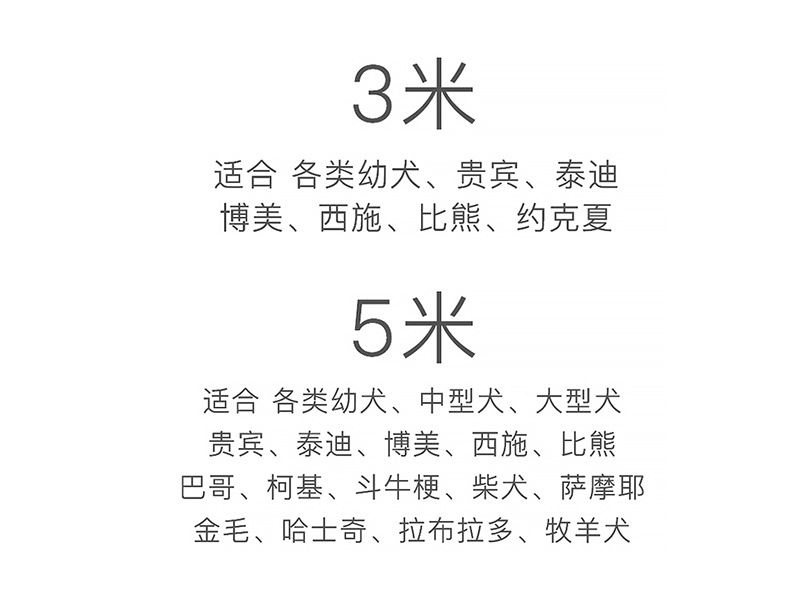 3米

适合 各类幼犬、贵宾、泰迪
博美、西施、比熊、约克夏

5米

适合 各类幼犬、中型犬、大型犬
贵宾、泰迪、博美、西施、比熊
巴哥、柯基、斗牛梗、柴犬、萨摩耶
金毛、哈士奇、拉布拉多、牧羊犬